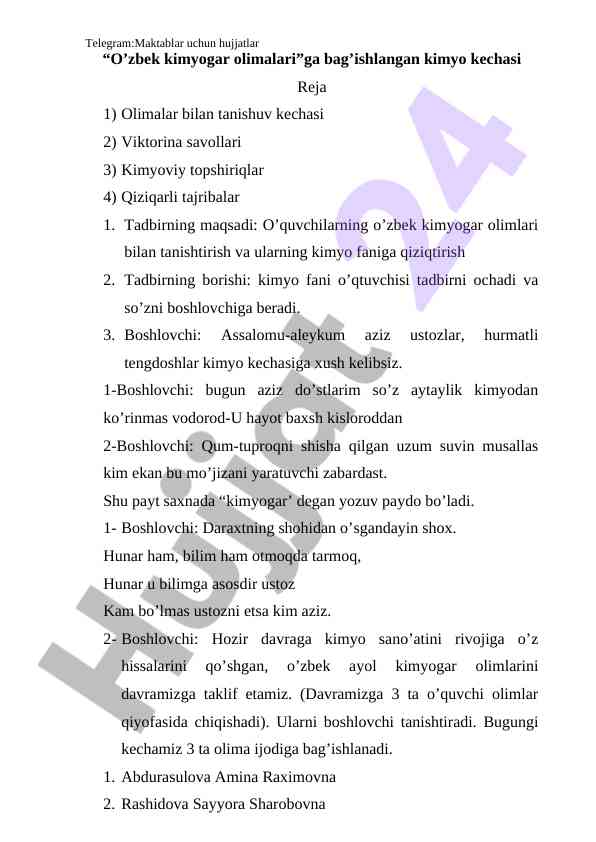 Telegram:Maktablar uchun hujjatlar

“O’zbek kimyogar olimalari”ga bag’ishlangan kimyo kechasi

Reja

1) Olimalar bilan tanishuv kechasi
2) Viktorina savollari
3) Kimyoviy topshiriqlar
4) Qiziqarli tajribalar

1. Tadbirning maqsadi: O’quvchilarning o’zbek kimyogar olimlari bilan tanishtirish va ularning kimyo faniga qiziqtirish
2. Tadbirning borishi: kimyo fani o’qtuvchisi tadbirni ochadi va so’zni boshlovchiga beradi.
3. Boshlovchi: Assalomu-aleykum aziz ustozlar, hurmatli tengdoshlar kimyo kechasiga xush kelibsiz.

1-Boshlovchi: bugun aziz do’stlarim so’z aytaylik kimyodan ko’rinmas vodorod-U hayot baxsh kisloroddan

2-Boshlovchi: Qum-tuproqni shisha qilgan uzum suvin musallas kim ekan bu mo’jizani yaratuvchi zabardast.

Shu payt saxnada “kimyogar’ degan yozuv paydo bo’ladi.

1- Boshlovchi: Daraxtning shohidan o’sgandayin shox.
Hunar ham, bilim ham otmoqda tarmoq,
Hunar u bilimga asosdir ustoz
Kam bo’lmas ustozni etsa kim aziz.

2- Boshlovchi: Hozir davraga kimyo sano’atini rivojiga o’z hissalarini qo’shgan, o’zbek ayol kimyogar olimlarini davramizga taklif etamiz. (Davramizga 3 ta o’quvchi olimlar qiyofasida chiqishadi). Ularni boshlovchi tanishtiradi. Bugungi kechamiz 3 ta olima ijodiga bag’ishlanadi.

1. Abdurasulova Amina Raximovna
2. Rashidova Sayyora Sharobovna

Hujjat 24